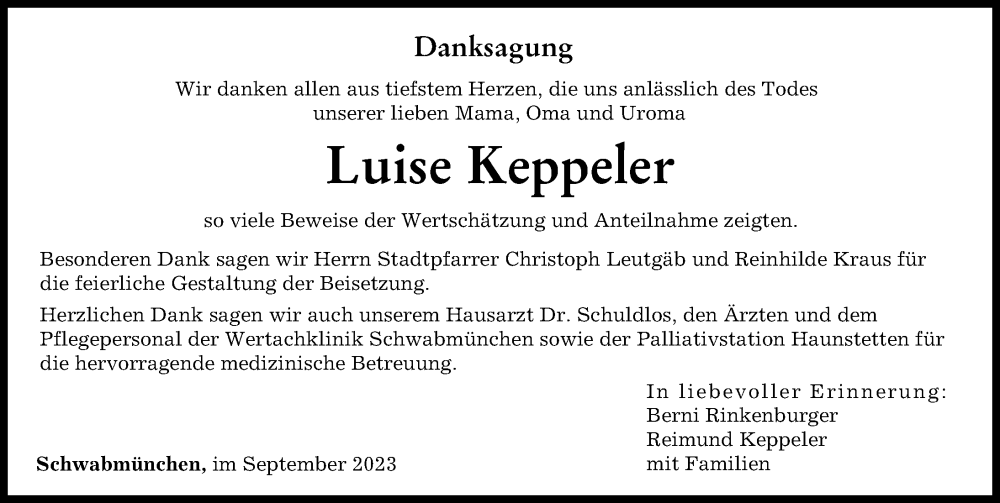 Danksagung

Wir danken allen aus tiefstem Herzen, die uns anlässlich des Todes unserer lieben Mama, Oma und Uroma

Luise Keppeler

so viele Beweise der Wertschätzung und Anteilnahme zeigten.

Besonderen Dank sagen wir Herrn Stadtpfarrer Christoph Leutgäb und Reinhilde Kraus für die feierliche Gestaltung der Beisetzung.

Herzlichen Dank sagen wir auch unserem Hausarzt Dr. Schuldlos, den Ärzten und dem Pflegepersonal der Wertachklinik Schwabmünchen sowie der Palliativstation Haunstetten für die hervorragende medizinische Betreuung.

In liebevoller Erinnerung:
Berni Rinkenburger
Reimund Keppeler
mit Familien

Schwabmünchen, im September 2023